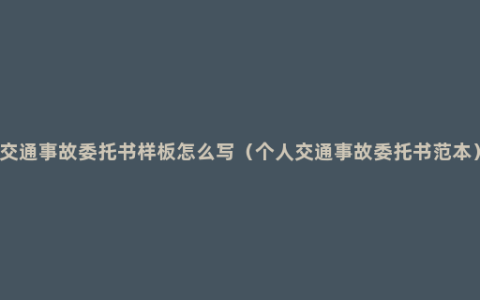 交通事故委托书样板怎么写（个人交通事故委托书范本）